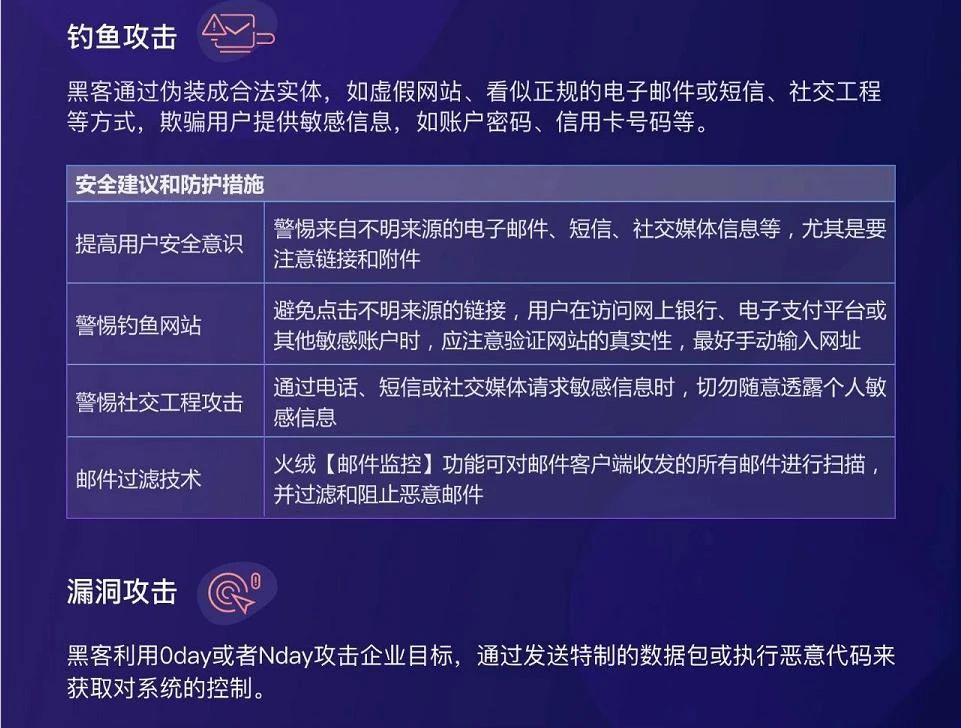 钓鱼攻击

黑客通过伪装成合法实体，如虚假网站、看似正规的电子邮件或短信、社交工程等方式，欺骗用户提供敏感信息，如账户密码、信用卡号码等。

| 安全建议和防护措施 | |
|---|---|
| 提高用户安全意识 | 警惕来自不明来源的电子邮件、短信、社交媒体信息等，尤其是要注意链接和附件 |
| 警惕钓鱼网站 | 避免点击不明来源的链接，用户在访问网上银行、电子支付平台或其他敏感账户时，应注意验证网站的真实性，最好手动输入网址 |
| 警惕社交工程攻击 | 通过电话、短信或社交媒体请求敏感信息时，切勿随意透露个人敏感信息 |
| 邮件过滤技术 | 火绒【邮件监控】功能可对邮件客户端收发的所有邮件进行扫描，并过滤和阻止恶意邮件 |

漏洞攻击

黑客利用0day或者Nday攻击企业目标，通过发送特制的数据包或执行恶意代码来获取对系统的控制。